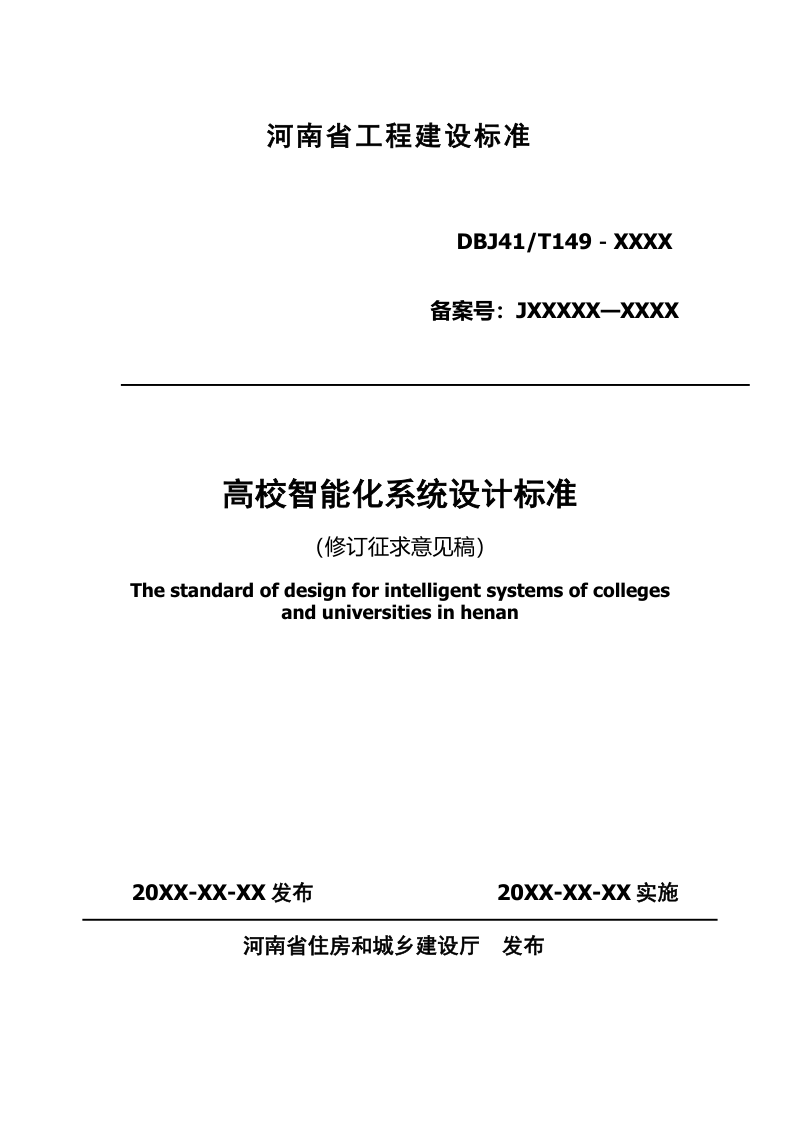 河南省工程建设标准

DBJ41/T149 - XXXX

备案号：JXXXXX—XXXX

高校智能化系统设计标准

（修订征求意见稿）

The standard of design for intelligent systems of colleges and universities in henan

20XX-XX-XX 发布

20XX-XX-XX 实施

河南省住房和城乡建设厅　发布